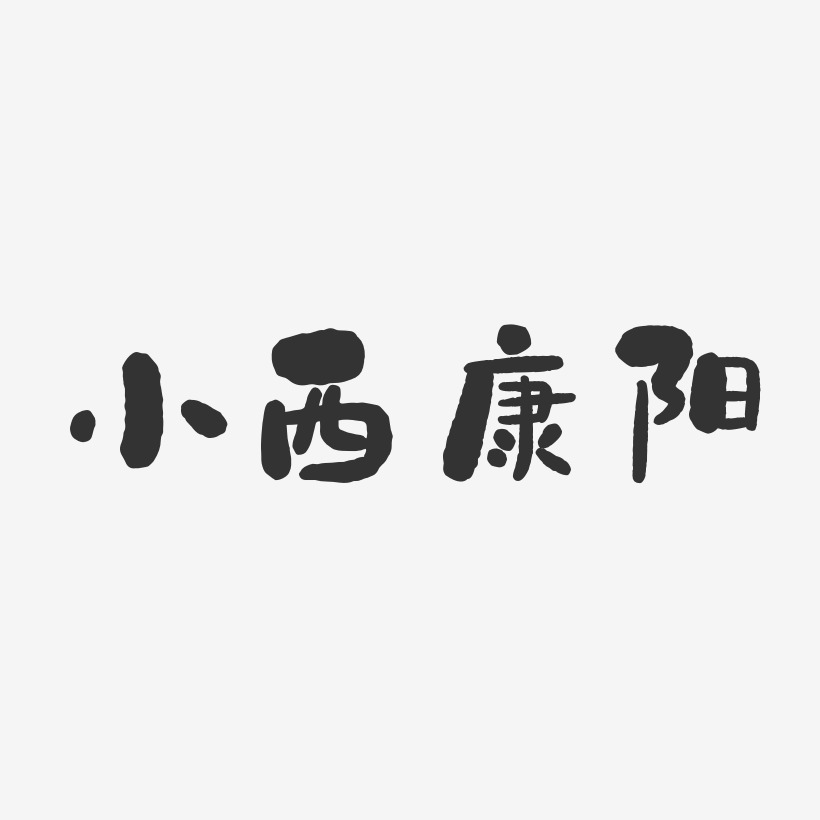 小西康阳